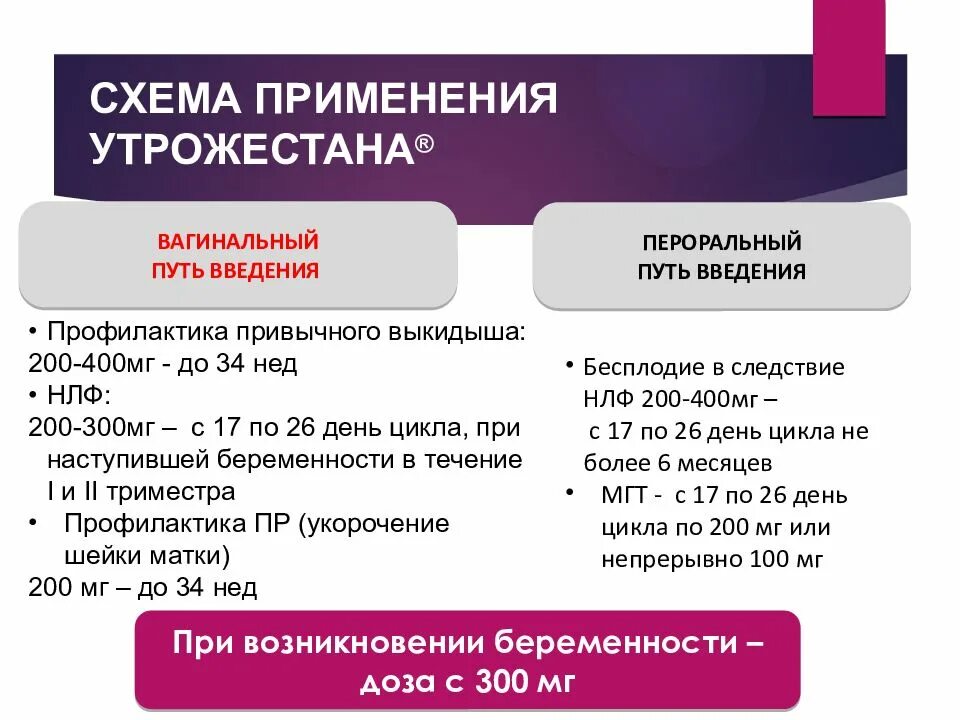 СХЕМА ПРИМЕНЕНИЯ УТРОЖЕСТАНА®

ВАГИНАЛЬНЫЙ
ПУТЬ ВВЕДЕНИЯ

• Профилактика привычного выкидыша:
200-400мг - до 34 нед
• НЛФ:
200-300мг – с 17 по 26 день цикла, при наступившей беременности в течение I и II триместра
• Профилактика ПР (укорочение шейки матки)
200 мг – до 34 нед

ПЕРОРАЛЬНЫЙ
ПУТЬ ВВЕДЕНИЯ

• Бесплодие в следствие НЛФ 200-400мг – с 17 по 26 день цикла не более 6 месяцев
• МГТ - с 17 по 26 день цикла по 200 мг или непрерывно 100 мг

При возникновении беременности – доза с 300 мг